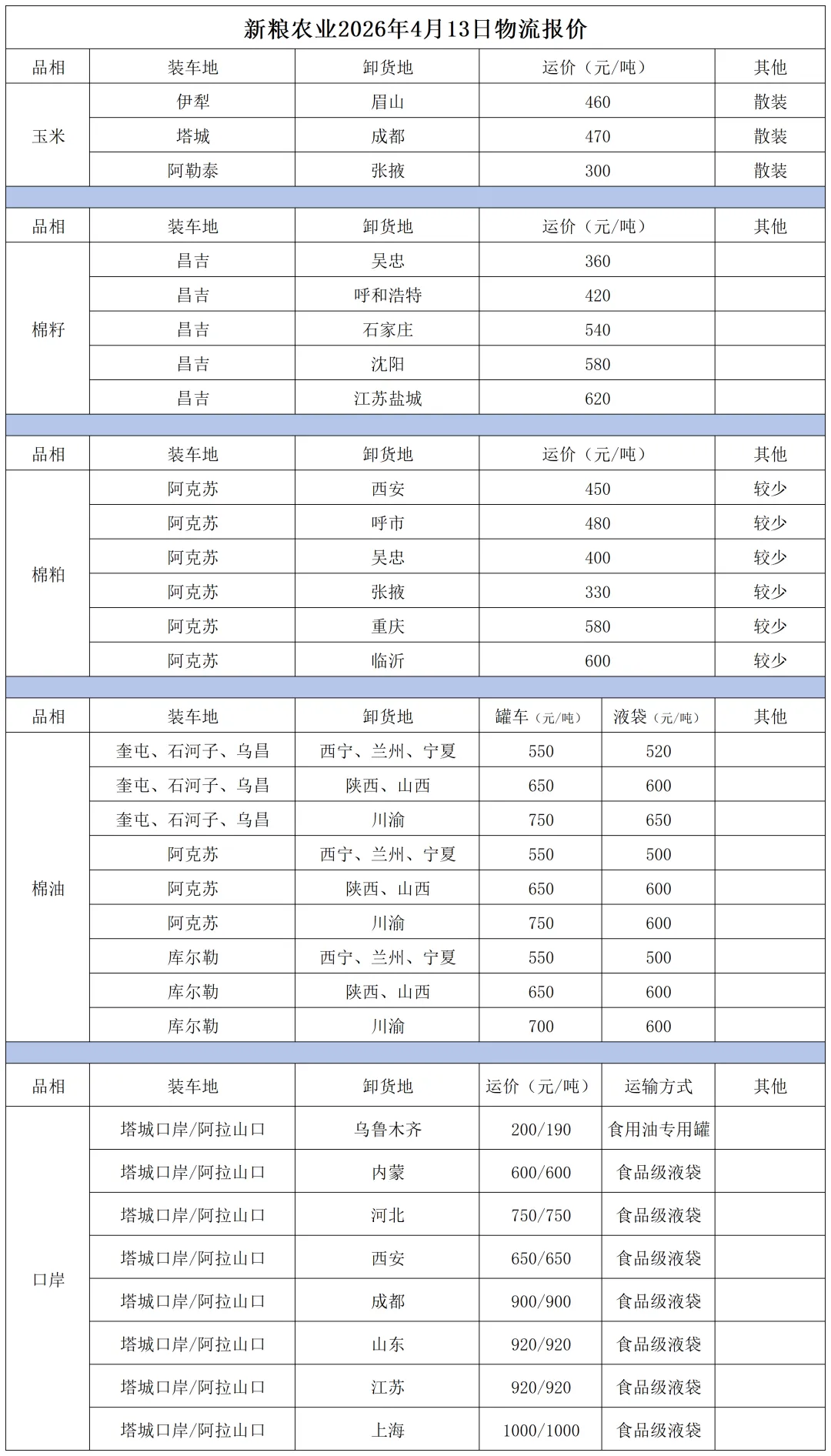 新粮农业2026年4月13日物流报价

| 品相 | 装车地 | 卸货地 | 运价（元/吨） | 其他 |
|---|---|---|---|---|
| 玉米 | 伊犁 | 眉山 | 460 | 散装 |
|  | 塔城 | 成都 | 470 | 散装 |
|  | 阿勒泰 | 张掖 | 300 | 散装 |

| 品相 | 装车地 | 卸货地 | 运价（元/吨） | 其他 |
|---|---|---|---|---|
| 棉籽 | 昌吉 | 吴忠 | 360 |  |
|  | 昌吉 | 呼和浩特 | 420 |  |
|  | 昌吉 | 石家庄 | 540 |  |
|  | 昌吉 | 沈阳 | 580 |  |
|  | 昌吉 | 江苏盐城 | 620 |  |

| 品相 | 装车地 | 卸货地 | 运价（元/吨） | 其他 |
|---|---|---|---|---|
| 棉粕 | 阿克苏 | 西安 | 450 | 较少 |
|  | 阿克苏 | 呼市 | 480 | 较少 |
|  | 阿克苏 | 吴忠 | 400 | 较少 |
|  | 阿克苏 | 张掖 | 330 | 较少 |
|  | 阿克苏 | 重庆 | 580 | 较少 |
|  | 阿克苏 | 临沂 | 600 | 较少 |

| 品相 | 装车地 | 卸货地 | 罐车（元/吨） | 液袋（元/吨） | 其他 |
|---|---|---|---|---|---|
| 棉油 | 奎屯、石河子、乌昌 | 西宁、兰州、宁夏 | 550 | 520 |  |
|  | 奎屯、石河子、乌昌 | 陕西、山西 | 650 | 600 |  |
|  | 奎屯、石河子、乌昌 | 川渝 | 750 | 650 |  |
|  | 阿克苏 | 西宁、兰州、宁夏 | 550 | 500 |  |
|  | 阿克苏 | 陕西、山西 | 650 | 600 |  |
|  | 阿克苏 | 川渝 | 750 | 600 |  |
|  | 库尔勒 | 西宁、兰州、宁夏 | 550 | 500 |  |
|  | 库尔勒 | 陕西、山西 | 650 | 600 |  |
|  | 库尔勒 | 川渝 | 700 | 600 |  |

| 品相 | 装车地 | 卸货地 | 运价（元/吨） | 运输方式 | 其他 |
|---|---|---|---|---|---|
| 口岸 | 塔城口岸/阿拉山口 | 乌鲁木齐 | 200/190 | 食用油专用罐 |  |
|  | 塔城口岸/阿拉山口 | 内蒙 | 600/600 | 食品级液袋 |  |
|  | 塔城口岸/阿拉山口 | 河北 | 750/750 | 食品级液袋 |  |
|  | 塔城口岸/阿拉山口 | 西安 | 650/650 | 食品级液袋 |  |
|  | 塔城口岸/阿拉山口 | 成都 | 900/900 | 食品级液袋 |  |
|  | 塔城口岸/阿拉山口 | 山东 | 920/920 | 食品级液袋 |  |
|  | 塔城口岸/阿拉山口 | 江苏 | 920/920 | 食品级液袋 |  |
|  | 塔城口岸/阿拉山口 | 上海 | 1000/1000 | 食品级液袋 |  |